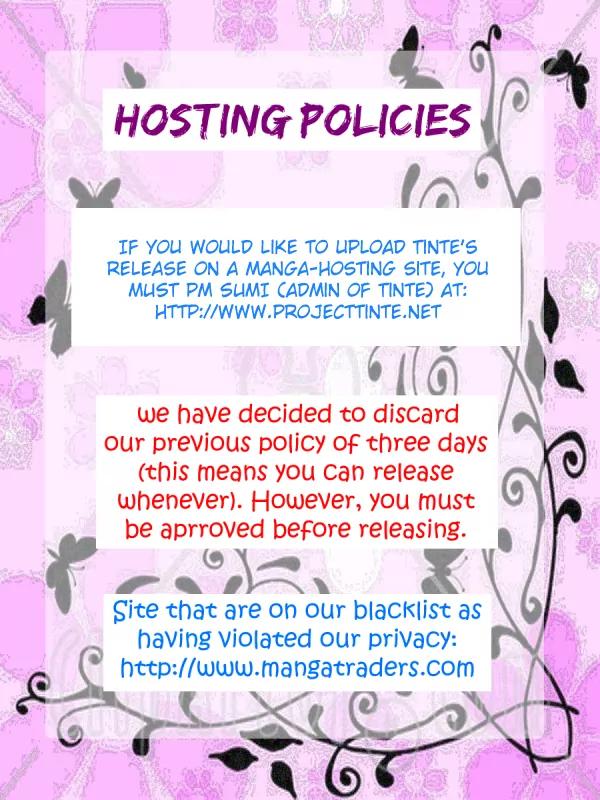 HOSTING POLICIES

IF YOU WOULD LIKE TO UPLOAD TINTE'S RELEASE ON A MANGA-HOSTING SITE, YOU MUST PM SUMI (ADMIN OF TINTE) AT: HTTP://WWW.PROJECTTINTE.NET

we have decided to discard our previous policy of three days (this means you can release whenever). However, you must be aprroved before releasing.

Site that are on our blacklist as having violated our privacy: http://www.mangatraders.com